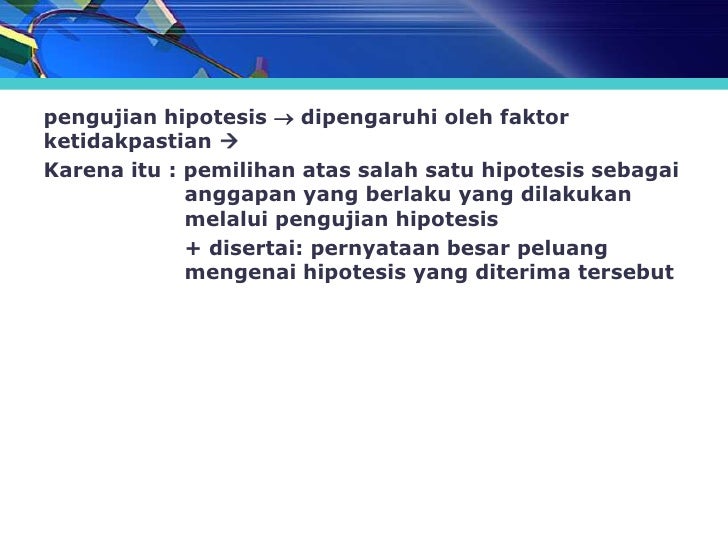 pengujian hipotesis → dipengaruhi oleh faktor ketidakpastian →

Karena itu : pemilihan atas salah satu hipotesis sebagai anggapan yang berlaku yang dilakukan melalui pengujian hipotesis

+ disertai: pernyataan besar peluang mengenai hipotesis yang diterima tersebut